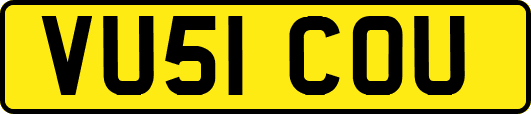 VU51 COU